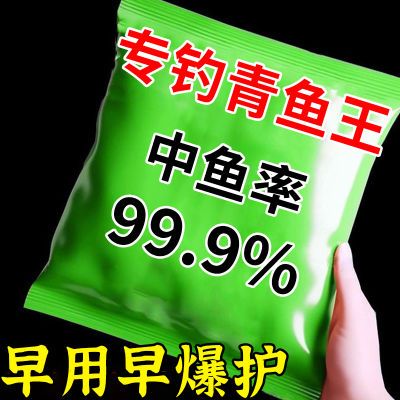 专钓青鱼王

中鱼率
99.9%

早用早爆护